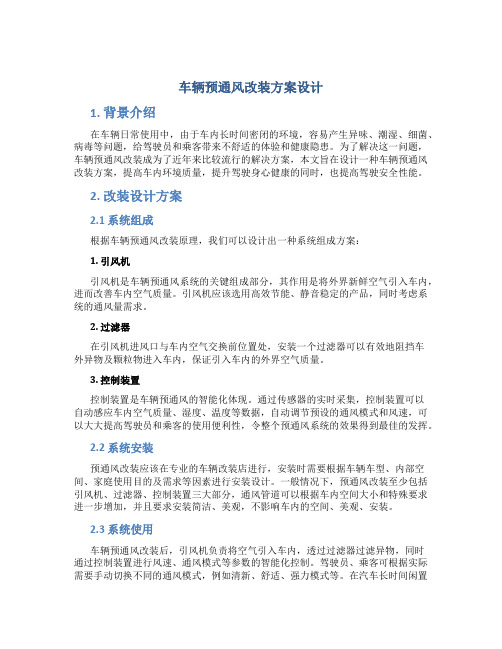 车辆预通风改装方案设计

1. 背景介绍

在车辆日常使用中，由于车内长时间密闭的环境，容易产生异味、潮湿、细菌、病毒等问题，给驾驶员和乘客带来不舒适的体验和健康隐患。为了解决这一问题，车辆预通风改装成为了近年来比较流行的解决方案，本文旨在设计一种车辆预通风改装方案，提高车内环境质量，提升驾驶身心健康的同时，也提高驾驶安全性能。

2. 改装设计方案

2.1 系统组成

根据车辆预通风改装原理，我们可以设计出一种系统组成方案：

1. 引风机

引风机是车辆预通风系统的关键组成部分，其作用是将外界新鲜空气引入车内，进而改善车内空气质量。引风机应该选用高效节能、静音稳定的产品，同时考虑系统的通风量需求。

2. 过滤器

在引风机进风口与车内空气交换前位置处，安装一个过滤器可以有效地阻挡车外异物及颗粒物进入车内，保证引入车内的外界空气质量。

3. 控制装置

控制装置是车辆预通风的智能化体现。通过传感器的实时采集，控制装置可以自动感应车内空气质量、湿度、温度等数据，自动调节预设的通风模式和风速，可以大大提高驾驶员和乘客的使用便利性，令整个预通风系统的效果得到最佳的发挥。

2.2 系统安装

预通风改装应该在专业的车辆改装店进行，安装时需要根据车辆车型、内部空间、家庭使用目的及需求等因素进行安装设计。一般情况下，预通风改装至少包括引风机、过滤器、控制装置三大部分，通风管道可以根据车内空间大小和特殊要求进一步增加，并且要求安装简洁、美观，不影响车内的空间、美观、安装。

2.3 系统使用

车辆预通风改装后，引风机负责将空气引入车内，透过过滤器过滤异物，同时通过控制装置进行风速、通风模式等参数的智能化控制。驾驶员、乘客可根据实际需要手动切换不同的通风模式，例如清新、舒适、强力模式等。在汽车长时间闲置